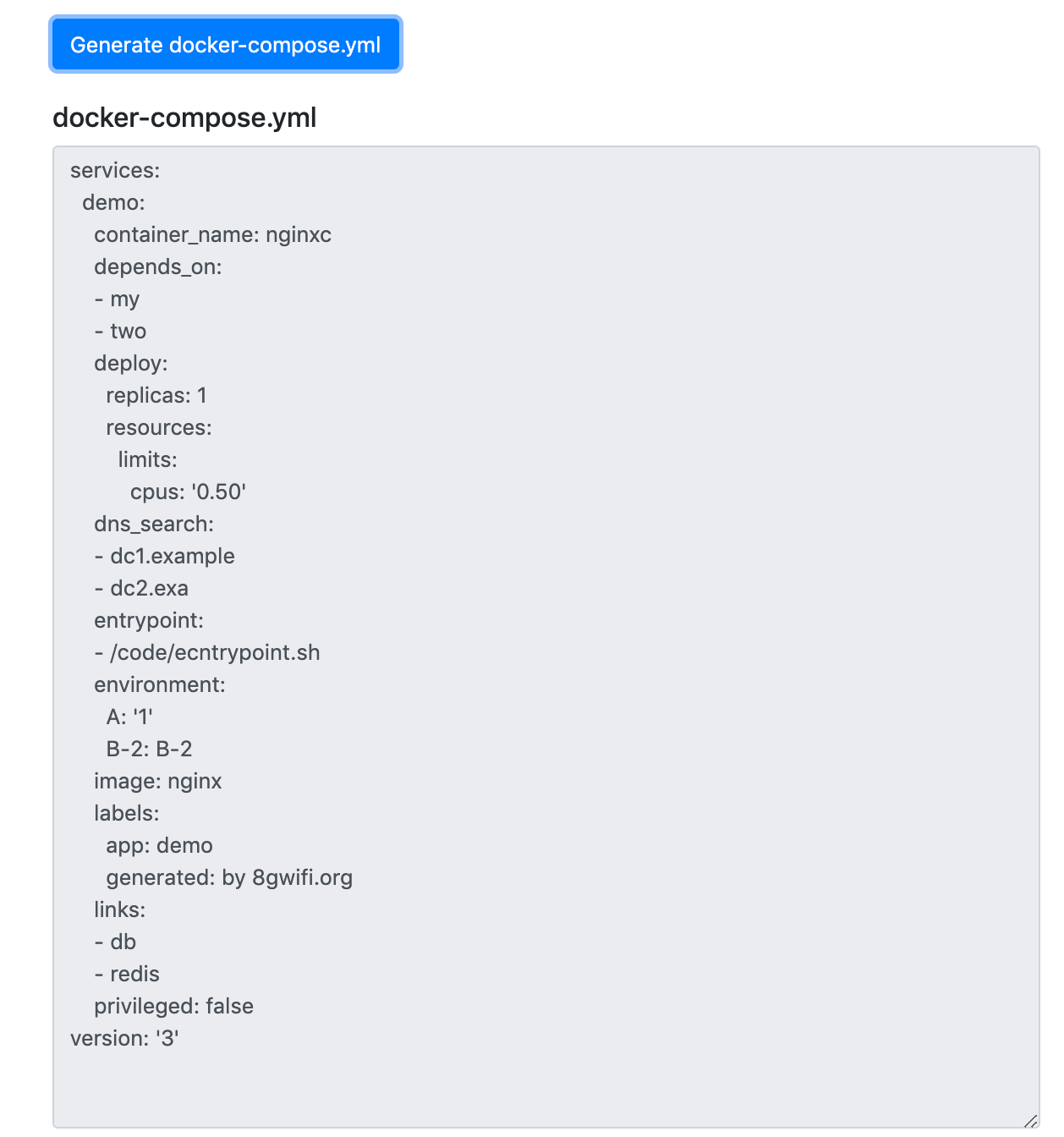 Generate docker-compose.yml

docker-compose.yml

services:
  demo:
    container_name: nginxc
    depends_on:
    - my
    - two
    deploy:
      replicas: 1
      resources:
        limits:
          cpus: '0.50'
    dns_search:
    - dc1.example
    - dc2.exa
    entrypoint:
    - /code/ecntrypoint.sh
    environment:
      A: '1'
      B-2: B-2
    image: nginx
    labels:
      app: demo
      generated: by 8gwifi.org
    links:
    - db
    - redis
    privileged: false
version: '3'